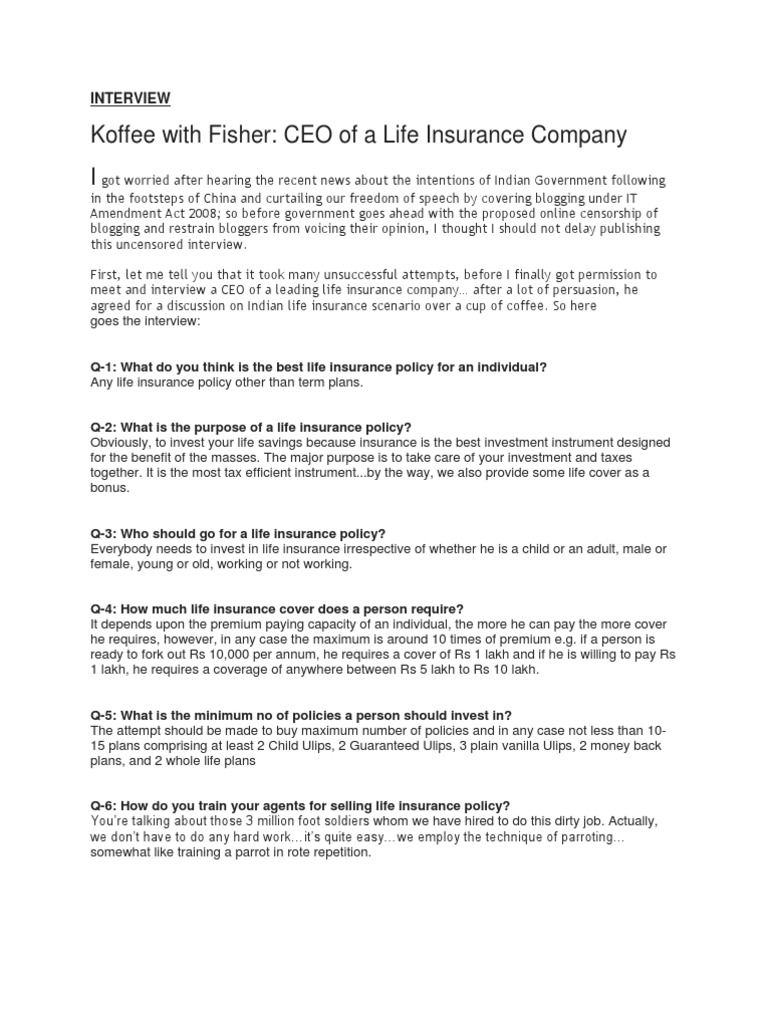 INTERVIEW

Koffee with Fisher: CEO of a Life Insurance Company

I got worried after hearing the recent news about the intentions of Indian Government following in the footsteps of China and curtailing our freedom of speech by covering blogging under IT Amendment Act 2008; so before government goes ahead with the proposed online censorship of blogging and restrain bloggers from voicing their opinion, I thought I should not delay publishing this uncensored interview.

First, let me tell you that it took many unsuccessful attempts, before I finally got permission to meet and interview a CEO of a leading life insurance company… after a lot of persuasion, he agreed for a discussion on Indian life insurance scenario over a cup of coffee. So here goes the interview:

Q-1: What do you think is the best life insurance policy for an individual?
Any life insurance policy other than term plans.

Q-2: What is the purpose of a life insurance policy?
Obviously, to invest your life savings because insurance is the best investment instrument designed for the benefit of the masses. The major purpose is to take care of your investment and taxes together. It is the most tax efficient instrument...by the way, we also provide some life cover as a bonus.

Q-3: Who should go for a life insurance policy?
Everybody needs to invest in life insurance irrespective of whether he is a child or an adult, male or female, young or old, working or not working.

Q-4: How much life insurance cover does a person require?
It depends upon the premium paying capacity of an individual, the more he can pay the more cover he requires, however, in any case the maximum is around 10 times of premium e.g. if a person is ready to fork out Rs 10,000 per annum, he requires a cover of Rs 1 lakh and if he is willing to pay Rs 1 lakh, he requires a coverage of anywhere between Rs 5 lakh to Rs 10 lakh.

Q-5: What is the minimum no of policies a person should invest in?
The attempt should be made to buy maximum number of policies and in any case not less than 10-15 plans comprising at least 2 Child Ulips, 2 Guaranteed Ulips, 3 plain vanilla Ulips, 2 money back plans, and 2 whole life plans

Q-6: How do you train your agents for selling life insurance policy?
You're talking about those 3 million foot soldiers whom we have hired to do this dirty job. Actually, we don't have to do any hard work…it's quite easy…we employ the technique of parroting… somewhat like training a parrot in rote repetition.